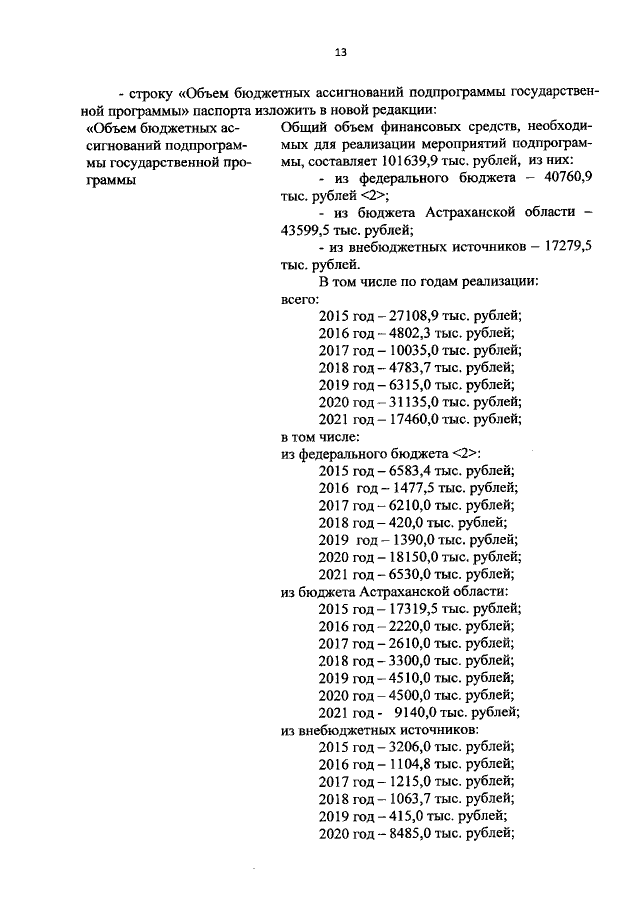 13

- строку «Объем бюджетных ассигнований подпрограммы государственной программы» паспорта изложить в новой редакции:

«Объем бюджетных ассигнований подпрограммы государственной программы

Общий объем финансовых средств, необходимых для реализации мероприятий подпрограммы, составляет 101639,9 тыс. рублей, из них:
- из федерального бюджета – 40760,9 тыс. рублей <2>;
- из бюджета Астраханской области – 43599,5 тыс. рублей;
- из внебюджетных источников – 17279,5 тыс. рублей.
В том числе по годам реализации:
всего:
2015 год – 27108,9 тыс. рублей;
2016 год – 4802,3 тыс. рублей;
2017 год – 10035,0 тыс. рублей;
2018 год – 4783,7 тыс. рублей;
2019 год – 6315,0 тыс. рублей;
2020 год – 31135,0 тыс. рублей;
2021 год – 17460,0 тыс. рублей;
в том числе:
из федерального бюджета <2>:
2015 год – 6583,4 тыс. рублей;
2016 год – 1477,5 тыс. рублей;
2017 год – 6210,0 тыс. рублей;
2018 год – 420,0 тыс. рублей;
2019 год – 1390,0 тыс. рублей;
2020 год – 18150,0 тыс. рублей;
2021 год – 6530,0 тыс. рублей;
из бюджета Астраханской области:
2015 год – 17319,5 тыс. рублей;
2016 год – 2220,0 тыс. рублей;
2017 год – 2610,0 тыс. рублей;
2018 год – 3300,0 тыс. рублей;
2019 год – 4510,0 тыс. рублей;
2020 год – 4500,0 тыс. рублей;
2021 год - 9140,0 тыс. рублей;
из внебюджетных источников:
2015 год – 3206,0 тыс. рублей;
2016 год – 1104,8 тыс. рублей;
2017 год – 1215,0 тыс. рублей;
2018 год – 1063,7 тыс. рублей;
2019 год – 415,0 тыс. рублей;
2020 год – 8485,0 тыс. рублей;